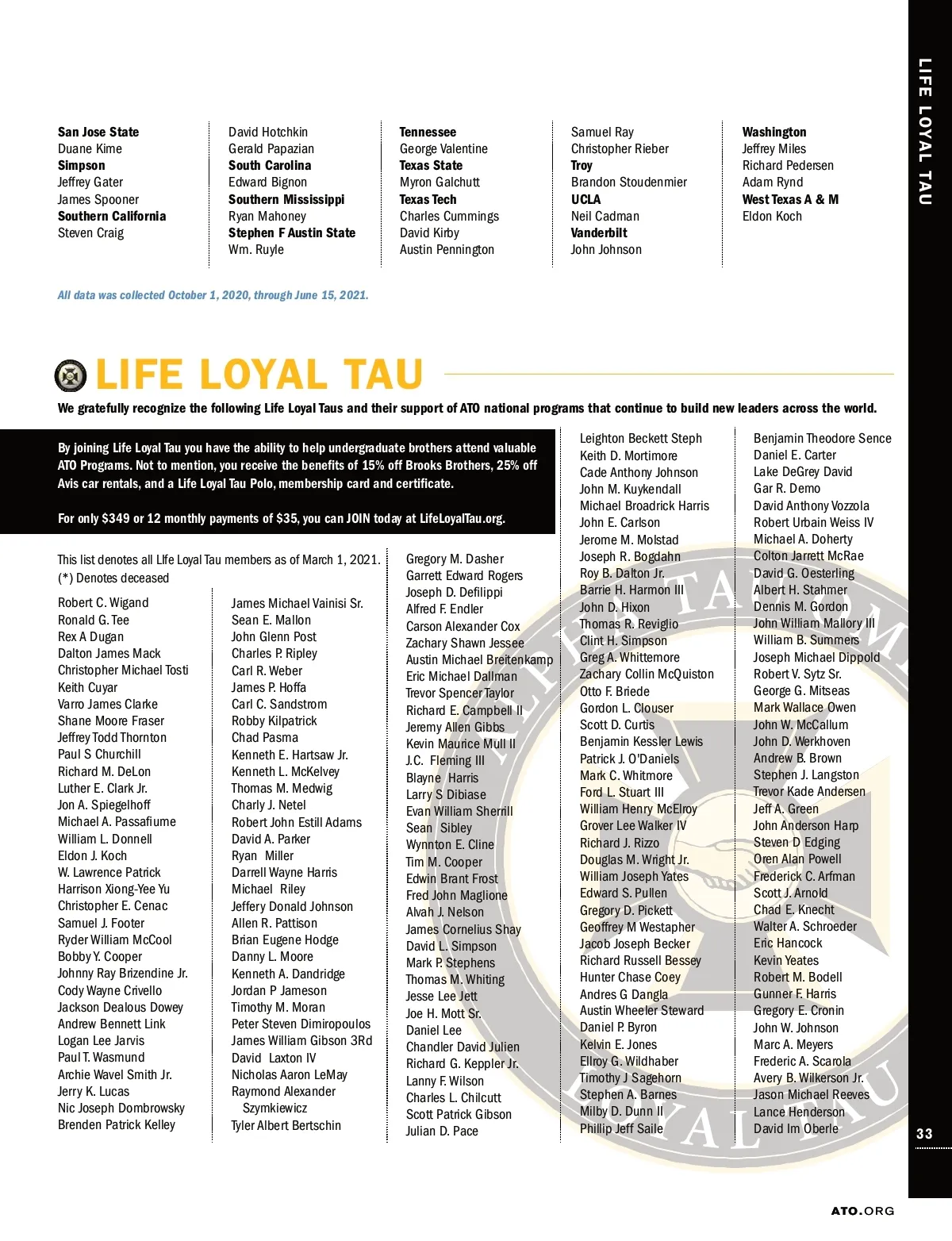 LIFE LOYAL TAU

San Jose State
Duane Kime
Simpson
Jeffrey Gater
James Spooner
Southern California
Steven Craig

David Hotchkin
Gerald Papazian
South Carolina
Edward Bignon
Southern Mississippi
Ryan Mahoney
Stephen F Austin State
Wm. Ruyle

Tennessee
George Valentine
Texas State
Myron Galchutt
Texas Tech
Charles Cummings
David Kirby
Austin Pennington

Samuel Ray
Christopher Rieber
Troy
Brandon Stoudenmier
UCLA
Neil Cadman
Vanderbilt
John Johnson

Washington
Jeffrey Miles
Richard Pedersen
Adam Rynd
West Texas A & M
Eldon Koch

All data was collected October 1, 2020, through June 15, 2021.

LIFE LOYAL TAU

We gratefully recognize the following Life Loyal Taus and their support of ATO national programs that continue to build new leaders across the world.

By joining Life Loyal Tau you have the ability to help undergraduate brothers attend valuable ATO Programs. Not to mention, you receive the benefits of 15% off Brooks Brothers, 25% off Avis car rentals, and a Life Loyal Tau Polo, membership card and certificate.

For only $349 or 12 monthly payments of $35, you can JOIN today at LifeLoyalTau.org.

This list denotes all LIfe Loyal Tau members as of March 1, 2021.
(*) Denotes deceased

Robert C. Wigand
Ronald G. Tee
Rex A Dugan
Dalton James Mack
Christopher Michael Tosti
Keith Cuyar
Varro James Clarke
Shane Moore Fraser
Jeffrey Todd Thornton
Paul S Churchill
Richard M. DeLon
Luther E. Clark Jr.
Jon A. Spiegelhoff
Michael A. Passafiume
William L. Donnell
Eldon J. Koch
W. Lawrence Patrick
Harrison Xiong-Yee Yu
Christopher E. Cenac
Samuel J. Footer
Ryder William McCool
Bobby Y. Cooper
Johnny Ray Brizendine Jr.
Cody Wayne Crivello
Jackson Dealous Dowey
Andrew Bennett Link
Logan Lee Jarvis
Paul T. Wasmund
Archie Wavel Smith Jr.
Jerry K. Lucas
Nic Joseph Dombrowsky
Brenden Patrick Kelley

James Michael Vainisi Sr.
Sean E. Mallon
John Glenn Post
Charles P. Ripley
Carl R. Weber
James P. Hoffa
Carl C. Sandstrom
Robby Kilpatrick
Chad Pasma
Kenneth E. Hartsaw Jr.
Kenneth L. McKelvey
Thomas M. Medwig
Charly J. Netel
Robert John Estill Adams
David A. Parker
Ryan Miller
Darrell Wayne Harris
Michael Riley
Jeffery Donald Johnson
Allen R. Pattison
Brian Eugene Hodge
Danny L. Moore
Kenneth A. Dandridge
Jordan P Jameson
Timothy M. Moran
Peter Steven Dimiropoulos
James William Gibson 3Rd
David Laxton IV
Nicholas Aaron LeMay
Raymond Alexander Szymkiewicz
Tyler Albert Bertschin

Gregory M. Dasher
Garrett Edward Rogers
Joseph D. Defilippi
Alfred F. Endler
Carson Alexander Cox
Zachary Shawn Jessee
Austin Michael Breitenkamp
Eric Michael Dallman
Trevor Spencer Taylor
Richard E. Campbell II
Jeremy Allen Gibbs
Kevin Maurice Mull II
J.C. Fleming III
Blayne Harris
Larry S Dibiase
Evan William Sherrill
Sean Sibley
Wynnton E. Cline
Tim M. Cooper
Edwin Brant Frost
Fred John Maglione
Alvah J. Nelson
James Cornelius Shay
David L. Simpson
Mark P. Stephens
Thomas M. Whiting
Jesse Lee Jett
Joe H. Mott Sr.
Daniel Lee
Chandler David Julien
Richard G. Keppler Jr.
Lanny F. Wilson
Charles L. Chilcutt
Scott Patrick Gibson
Julian D. Pace

Leighton Beckett Steph
Keith D. Mortimore
Cade Anthony Johnson
John M. Kuykendall
Michael Broadrick Harris
John E. Carlson
Jerome M. Molstad
Joseph R. Bogdahn
Roy B. Dalton Jr.
Barrie H. Harmon III
John D. Hixon
Thomas R. Reviglio
Clint H. Simpson
Greg A. Whittemore
Zachary Collin McQuiston
Otto F. Briede
Gordon L. Clouser
Scott D. Curtis
Benjamin Kessler Lewis
Patrick J. O'Daniels
Mark C. Whitmore
Ford L. Stuart III
William Henry McElroy
Grover Lee Walker IV
Richard J. Rizzo
Douglas M. Wright Jr.
William Joseph Yates
Edward S. Pullen
Gregory D. Pickett
Geoffrey M Westapher
Jacob Joseph Becker
Richard Russell Bessey
Hunter Chase Coey
Andres G Dangla
Austin Wheeler Steward
Daniel P. Byron
Kelvin E. Jones
Ellroy G. Wildhaber
Timothy J Sagehorn
Stephen A. Barnes
Milby D. Dunn II
Phillip Jeff Saile

Benjamin Theodore Sence
Daniel E. Carter
Lake DeGrey David
Gar R. Demo
David Anthony Vozzola
Robert Urbain Weiss IV
Michael A. Doherty
Colton Jarrett McRae
David G. Oesterling
Albert H. Stahmer
Dennis M. Gordon
John William Mallory III
William B. Summers
Joseph Michael Dippold
Robert V. Sytz Sr.
George G. Mitseas
Mark Wallace Owen
John W. McCallum
John D. Werkhoven
Andrew B. Brown
Stephen J. Langston
Trevor Kade Andersen
Jeff A. Green
John Anderson Harp
Steven D Edging
Oren Alan Powell
Frederick C. Arfman
Scott J. Arnold
Chad E. Knecht
Walter A. Schroeder
Eric Hancock
Kevin Yeates
Robert M. Bodell
Gunner F. Harris
Gregory E. Cronin
John W. Johnson
Marc A. Meyers
Frederic A. Scarola
Avery B. Wilkerson Jr.
Jason Michael Reeves
Lance Henderson
David Im Oberle

33

ATO.ORG